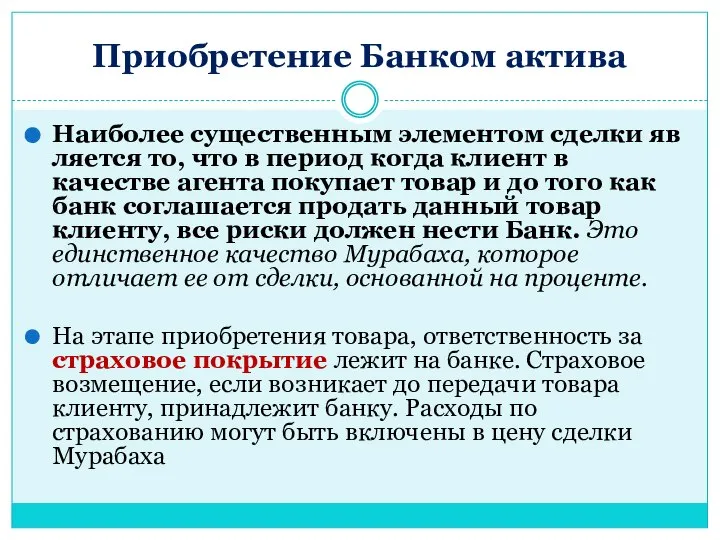 Приобретение Банком актива

Наиболее существенным элементом сделки яв ляется то, что в период когда клиент в качестве агента покупает товар и до того как банк соглашается продать данный товар клиенту, все риски должен нести Банк. Это единственное качество Мурабаха, которое отличает ее от сделки, основанной на проценте.

На этапе приобретения товара, ответственность за страховое покрытие лежит на банке. Страховое возмещение, если возникает до передачи товара клиенту, принадлежит банку. Расходы по страхованию могут быть включены в цену сделки Мурабаха